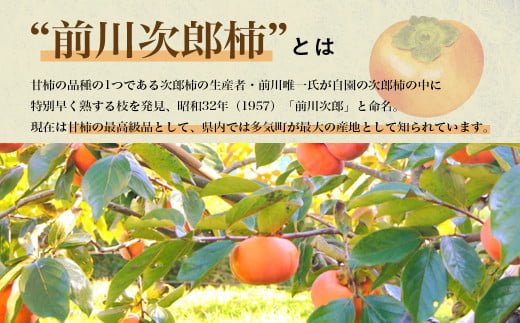 “前川次郎柿”とは

甘柿の品種の1つである次郎柿の生産者・前川唯一氏が自園の次郎柿の中に特別早く熟する枝を発見、昭和32年（1957）「前川次郎」と命名。現在は甘柿の最高級品として、県内では多気町が最大の産地として知られています。